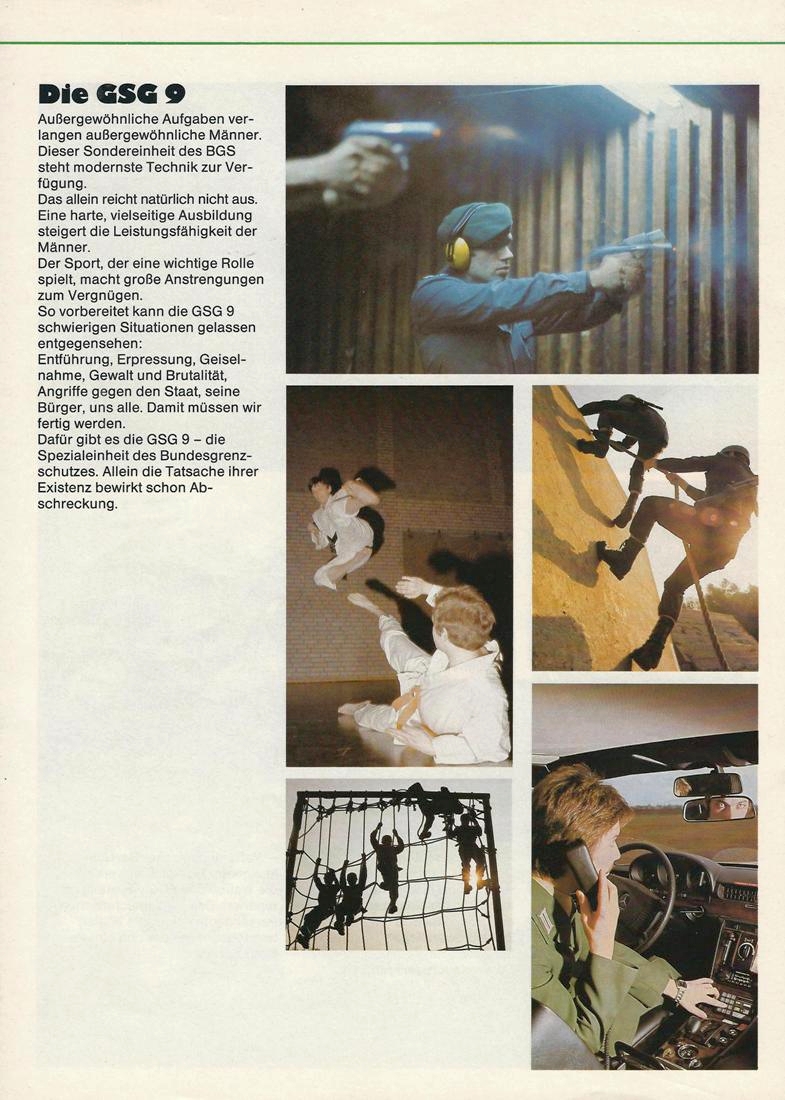 Die GSG 9

Außergewöhnliche Aufgaben verlangen außergewöhnliche Männer. Dieser Sondereinheit des BGS steht modernste Technik zur Verfügung.
Das allein reicht natürlich nicht aus. Eine harte, vielseitige Ausbildung steigert die Leistungsfähigkeit der Männer.
Der Sport, der eine wichtige Rolle spielt, macht große Anstrengungen zum Vergnügen.
So vorbereitet kann die GSG 9 schwierigen Situationen gelassen entgegensehen:
Entführung, Erpressung, Geiselnahme, Gewalt und Brutalität, Angriffe gegen den Staat, seine Bürger, uns alle. Damit müssen wir fertig werden.
Dafür gibt es die GSG 9 – die Spezialeinheit des Bundesgrenzschutzes. Allein die Tatsache ihrer Existenz bewirkt schon Abschreckung.